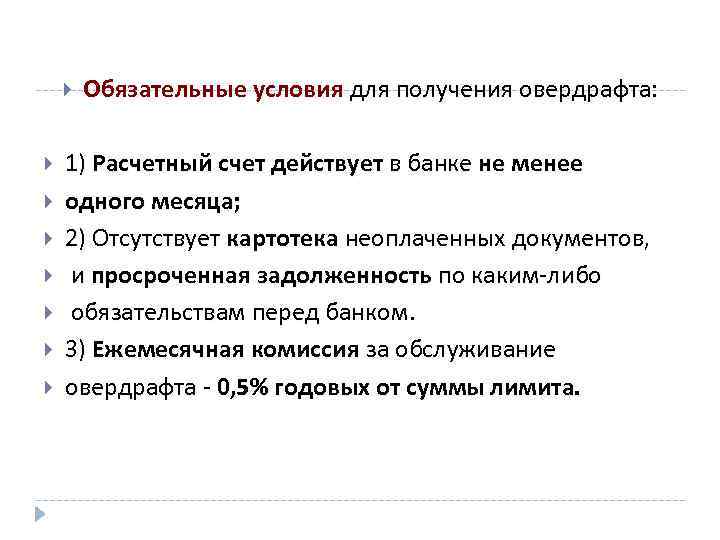 Обязательные условия для получения овердрафта:

1) Расчетный счет действует в банке не менее

одного месяца;

2) Отсутствует картотека неоплаченных документов,

и просроченная задолженность по каким-либо

обязательствам перед банком.

3) Ежемесячная комиссия за обслуживание

овердрафта - 0,5% годовых от суммы лимита.